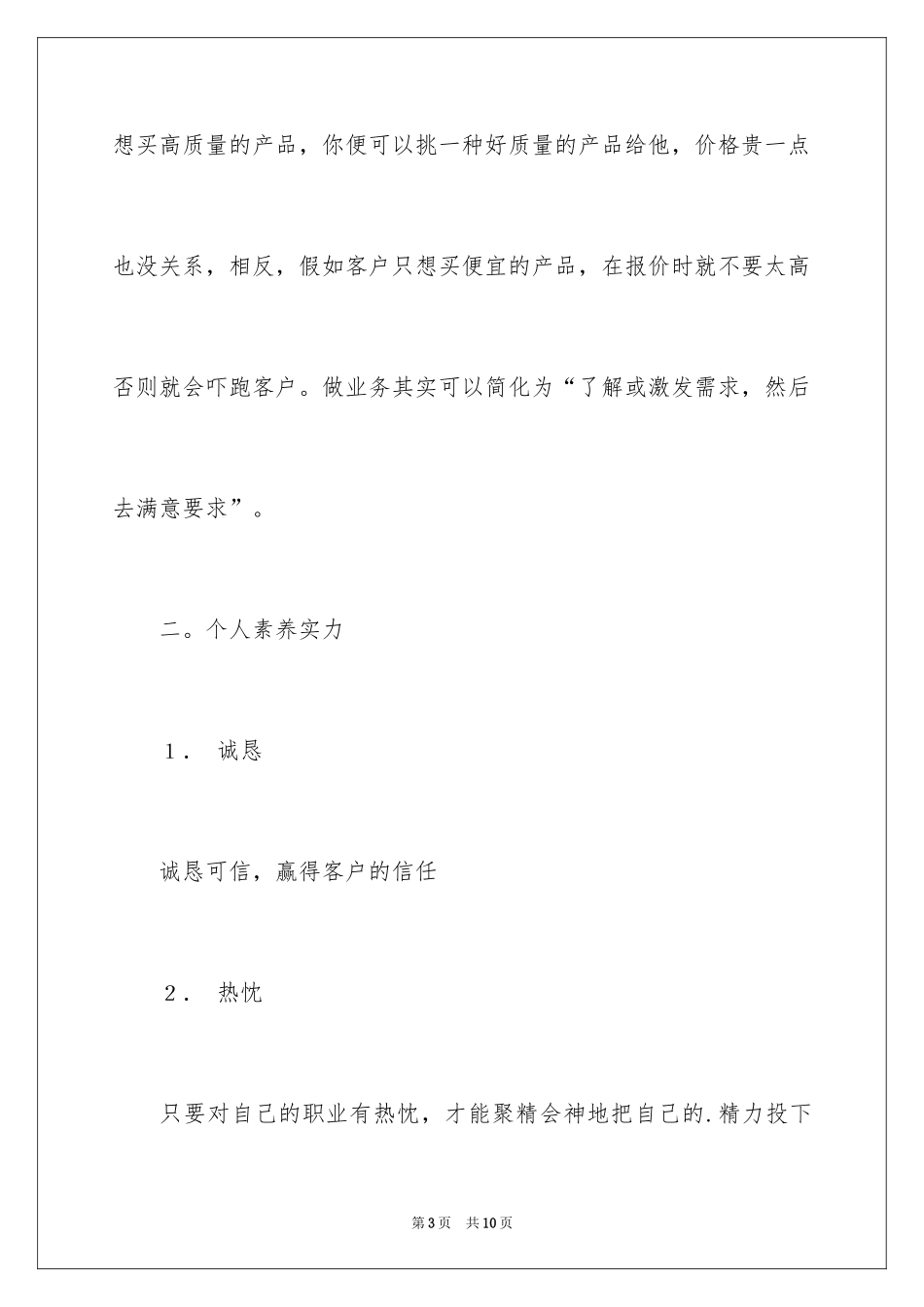 想买高质量的产品，你便可以挑一种好质量的产品给他，价格贵一点也没关系，相反，假如客户只想买便宜的产品，在报价时就不要太高否则就会吓跑客户。做业务其实可以简化为“了解或激发需求，然后去满意要求”。

二。个人素养实力

1． 诚恳

诚恳可信，赢得客户的信任

2． 热忱

只要对自己的职业有热忱，才能聚精会神地把自己的.精力投下

第3页 共10页